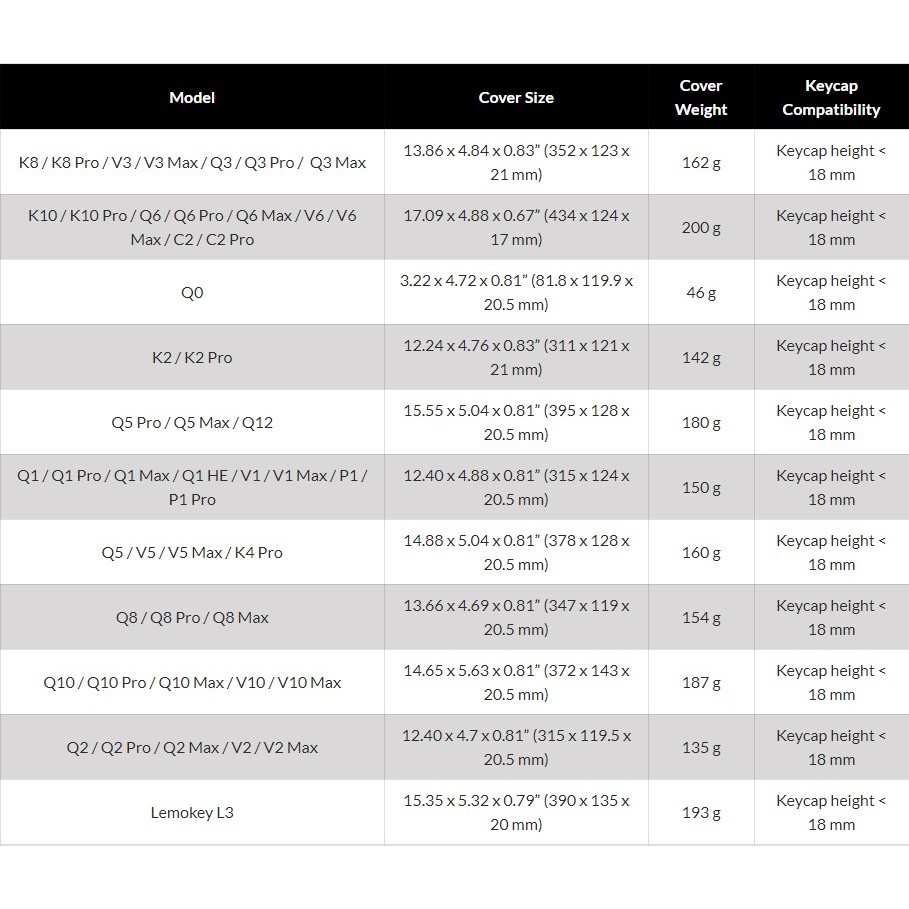 | Model | Cover Size | Cover Weight | Keycap Compatibility |
|---|---|---|---|
| K8 / K8 Pro / V3 / V3 Max / Q3 / Q3 Pro / Q3 Max | 13.86 x 4.84 x 0.83" (352 x 123 x 21 mm) | 162 g | Keycap height < 18 mm |
| K10 / K10 Pro / Q6 / Q6 Pro / Q6 Max / V6 / V6 Max / C2 / C2 Pro | 17.09 x 4.88 x 0.67" (434 x 124 x 17 mm) | 200 g | Keycap height < 18 mm |
| Q0 | 3.22 x 4.72 x 0.81" (81.8 x 119.9 x 20.5 mm) | 46 g | Keycap height < 18 mm |
| K2 / K2 Pro | 12.24 x 4.76 x 0.83" (311 x 121 x 21 mm) | 142 g | Keycap height < 18 mm |
| Q5 Pro / Q5 Max / Q12 | 15.55 x 5.04 x 0.81" (395 x 128 x 20.5 mm) | 180 g | Keycap height < 18 mm |
| Q1 / Q1 Pro / Q1 Max / Q1 HE / V1 / V1 Max / P1 / P1 Pro | 12.40 x 4.88 x 0.81" (315 x 124 x 20.5 mm) | 150 g | Keycap height < 18 mm |
| Q5 / V5 / V5 Max / K4 Pro | 14.88 x 5.04 x 0.81" (378 x 128 x 20.5 mm) | 160 g | Keycap height < 18 mm |
| Q8 / Q8 Pro / Q8 Max | 13.66 x 4.69 x 0.81" (347 x 119 x 20.5 mm) | 154 g | Keycap height < 18 mm |
| Q10 / Q10 Pro / Q10 Max / V10 / V10 Max | 14.65 x 5.63 x 0.81" (372 x 143 x 20.5 mm) | 187 g | Keycap height < 18 mm |
| Q2 / Q2 Pro / Q2 Max / V2 / V2 Max | 12.40 x 4.7 x 0.81" (315 x 119.5 x 20.5 mm) | 135 g | Keycap height < 18 mm |
| Lemokey L3 | 15.35 x 5.32 x 0.79" (390 x 135 x 20 mm) | 193 g | Keycap height < 18 mm |